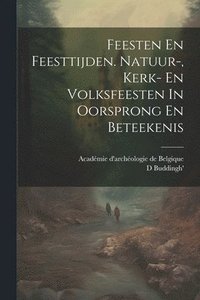 Feesten En Feesttijden. Natuur-, Kerk- En Volksfeesten In Oorsprong En Beteekenis

Académie d'archéologie de Belgique
D Buddingh'